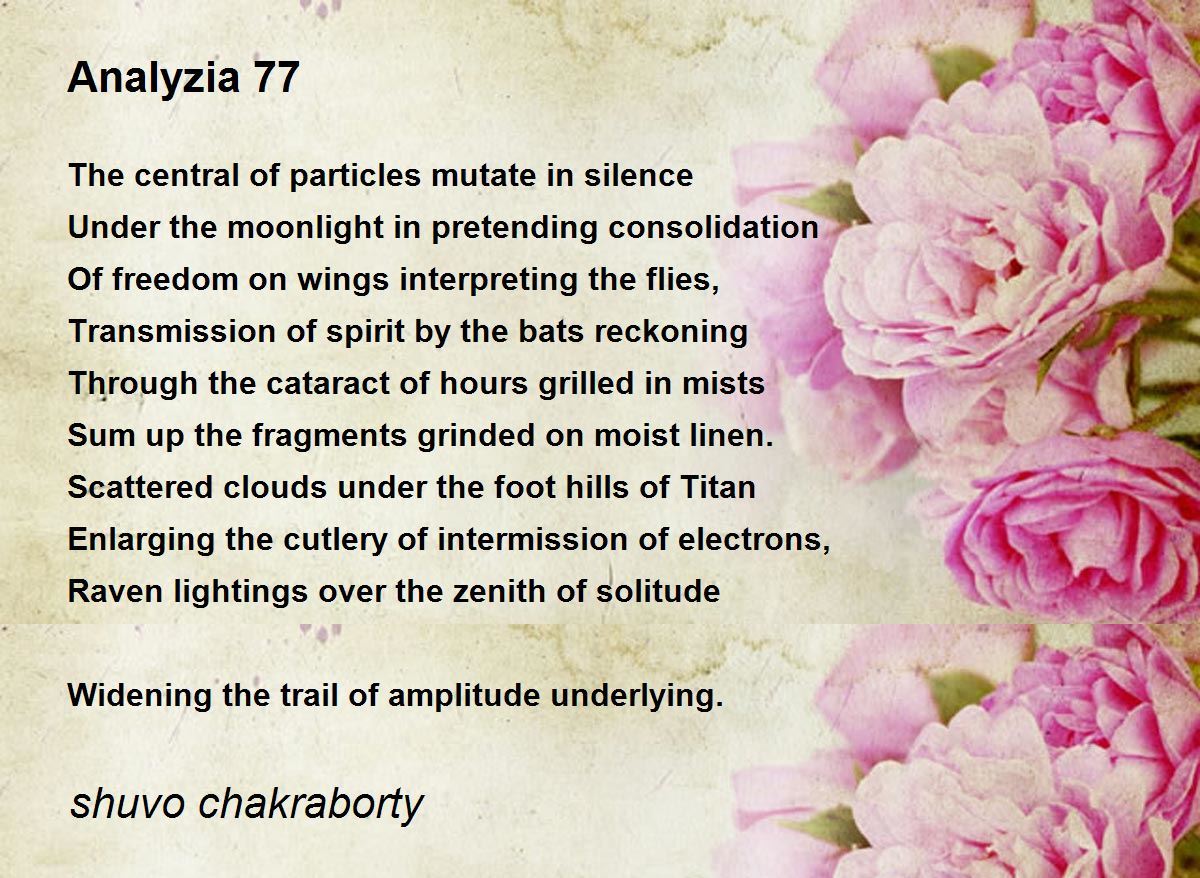 Analyzia 77

The central of particles mutate in silence
Under the moonlight in pretending consolidation
Of freedom on wings interpreting the flies,
Transmission of spirit by the bats reckoning
Through the cataract of hours grilled in mists
Sum up the fragments grinded on moist linen.
Scattered clouds under the foot hills of Titan
Enlarging the cutlery of intermission of electrons,
Raven lightings over the zenith of solitude

Widening the trail of amplitude underlying.

shuvo chakraborty